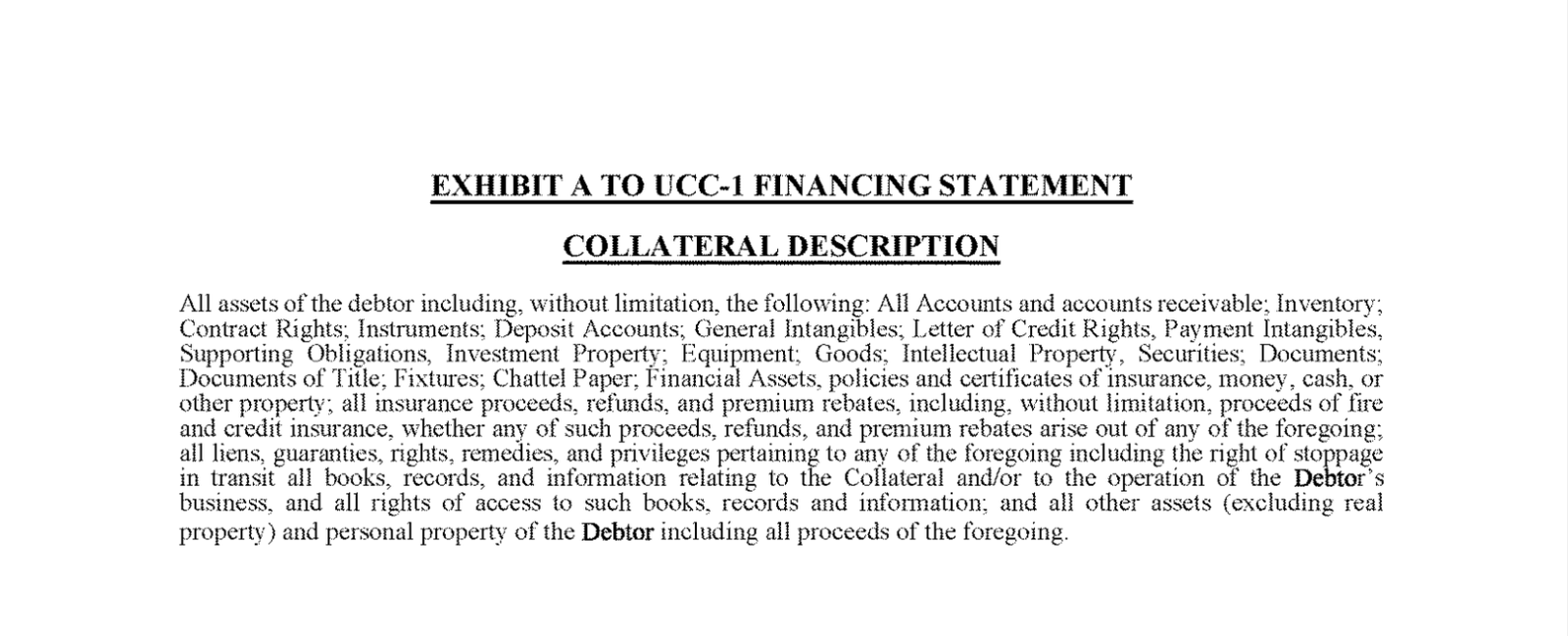 EXHIBIT A TO UCC-1 FINANCING STATEMENT

COLLATERAL DESCRIPTION

All assets of the debtor including, without limitation, the following: All Accounts and accounts receivable; Inventory; Contract Rights; Instruments; Deposit Accounts; General Intangibles; Letter of Credit Rights, Payment Intangibles, Supporting Obligations, Investment Property; Equipment; Goods; Intellectual Property, Securities; Documents; Documents of Title; Fixtures; Chattel Paper; Financial Assets, policies and certificates of insurance, money, cash, or other property; all insurance proceeds, refunds, and premium rebates, including, without limitation, proceeds of fire and credit insurance, whether any of such proceeds, refunds, and premium rebates arise out of any of the foregoing; all liens, guaranties, rights, remedies, and privileges pertaining to any of the foregoing including the right of stoppage in transit all books, records, and information relating to the Collateral and/or to the operation of the Debtor's business, and all rights of access to such books, records and information; and all other assets (excluding real property) and personal property of the Debtor including all proceeds of the foregoing.